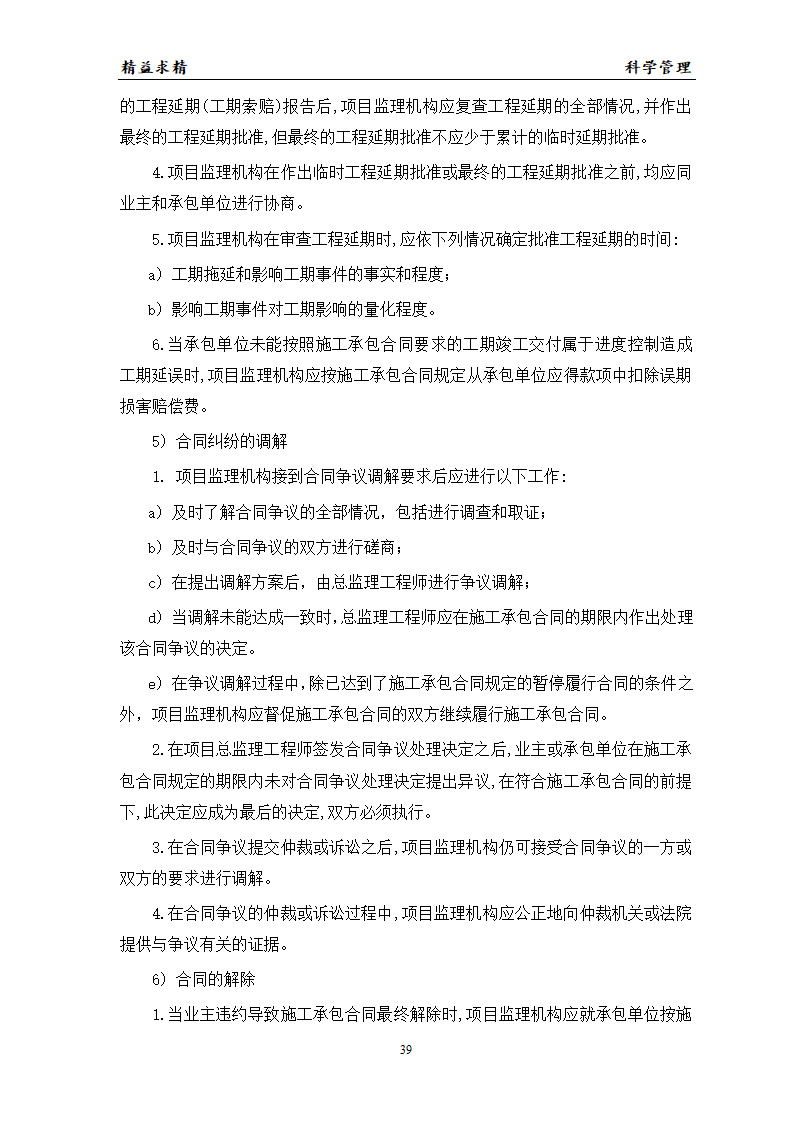 精益求精　　　　　　　　　　　　　　　　　　　　　　　　　科学管理

的工程延期(工期索赔)报告后,项目监理机构应复查工程延期的全部情况,并作出最终的工程延期批准,但最终的工程延期批准不应少于累计的临时延期批准。

4.项目监理机构在作出临时工程延期批准或最终的工程延期批准之前,均应同业主和承包单位进行协商。

5.项目监理机构在审查工程延期时,应依下列情况确定批准工程延期的时间:

a）工期拖延和影响工期事件的事实和程度；

b）影响工期事件对工期影响的量化程度。

6.当承包单位未能按照施工承包合同要求的工期竣工交付属于进度控制造成工期延误时,项目监理机构应按施工承包合同规定从承包单位应得款项中扣除误期损害赔偿费。

5）合同纠纷的调解

1. 项目监理机构接到合同争议调解要求后应进行以下工作:

a）及时了解合同争议的全部情况，包括进行调查和取证；

b）及时与合同争议的双方进行磋商；

c）在提出调解方案后，由总监理工程师进行争议调解；

d）当调解未能达成一致时,总监理工程师应在施工承包合同的期限内作出处理该合同争议的决定。

e）在争议调解过程中,除已达到了施工承包合同规定的暂停履行合同的条件之外，项目监理机构应督促施工承包合同的双方继续履行施工承包合同。

2.在项目总监理工程师签发合同争议处理决定之后,业主或承包单位在施工承包合同规定的期限内未对合同争议处理决定提出异议,在符合施工承包合同的前提下,此决定应成为最后的决定,双方必须执行。

3.在合同争议提交仲裁或诉讼之后,项目监理机构仍可接受合同争议的一方或双方的要求进行调解。

4.在合同争议的仲裁或诉讼过程中,项目监理机构应公正地向仲裁机关或法院提供与争议有关的证据。

6）合同的解除

1.当业主违约导致施工承包合同最终解除时,项目监理机构应就承包单位按施

39